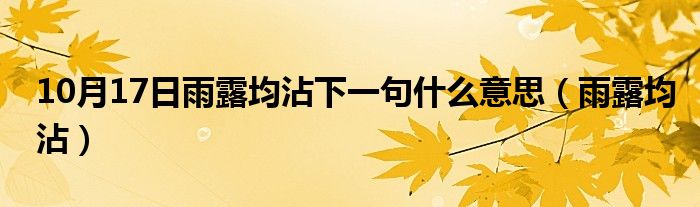 10月17日雨露均沾下一句什么意思（雨露均沾）